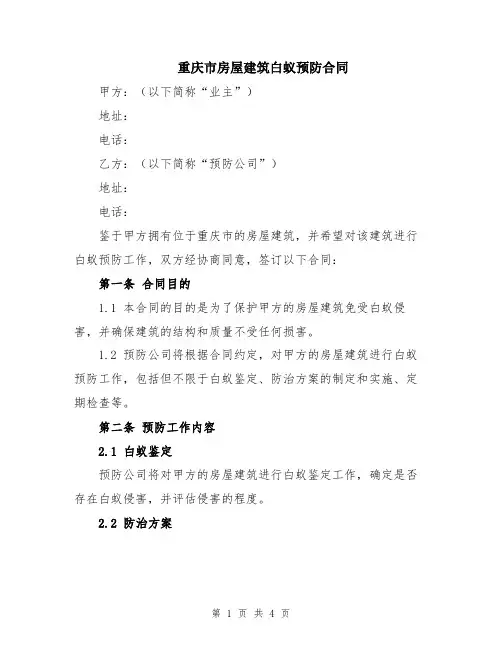 重庆市房屋建筑白蚁预防合同

甲方：（以下简称“业主”）

地址：

电话：

乙方：（以下简称“预防公司”）

地址：

电话：

鉴于甲方拥有位于重庆市的房屋建筑，并希望对该建筑进行白蚁预防工作，双方经协商同意，签订以下合同：

第一条 合同目的

1.1 本合同的目的是为了保护甲方的房屋建筑免受白蚁侵害，并确保建筑的结构和质量不受任何损害。

1.2 预防公司将根据合同约定，对甲方的房屋建筑进行白蚁预防工作，包括但不限于白蚁鉴定、防治方案的制定和实施、定期检查等。

第二条 预防工作内容

2.1 白蚁鉴定

预防公司将对甲方的房屋建筑进行白蚁鉴定工作，确定是否存在白蚁侵害，并评估侵害的程度。

2.2 防治方案

第 1 页 共 4 页